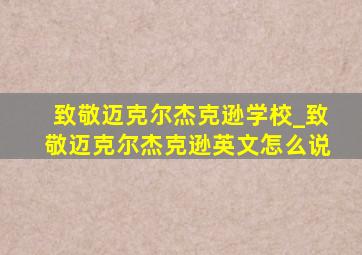 致敬迈克尔杰克逊学校_致敬迈克尔杰克逊英文怎么说